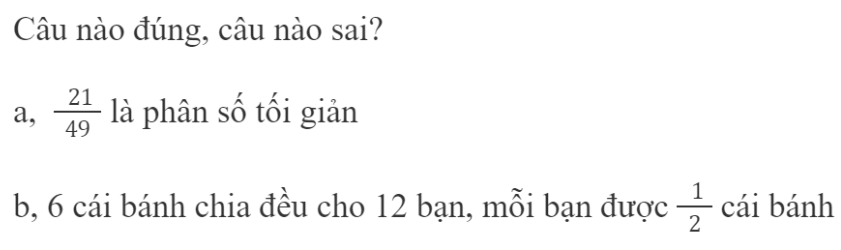 Câu nào đúng, câu nào sai?

a, $\frac{21}{49}$ là phân số tối giản

b, 6 cái bánh chia đều cho 12 bạn, mỗi bạn được $\frac{1}{2}$ cái bánh